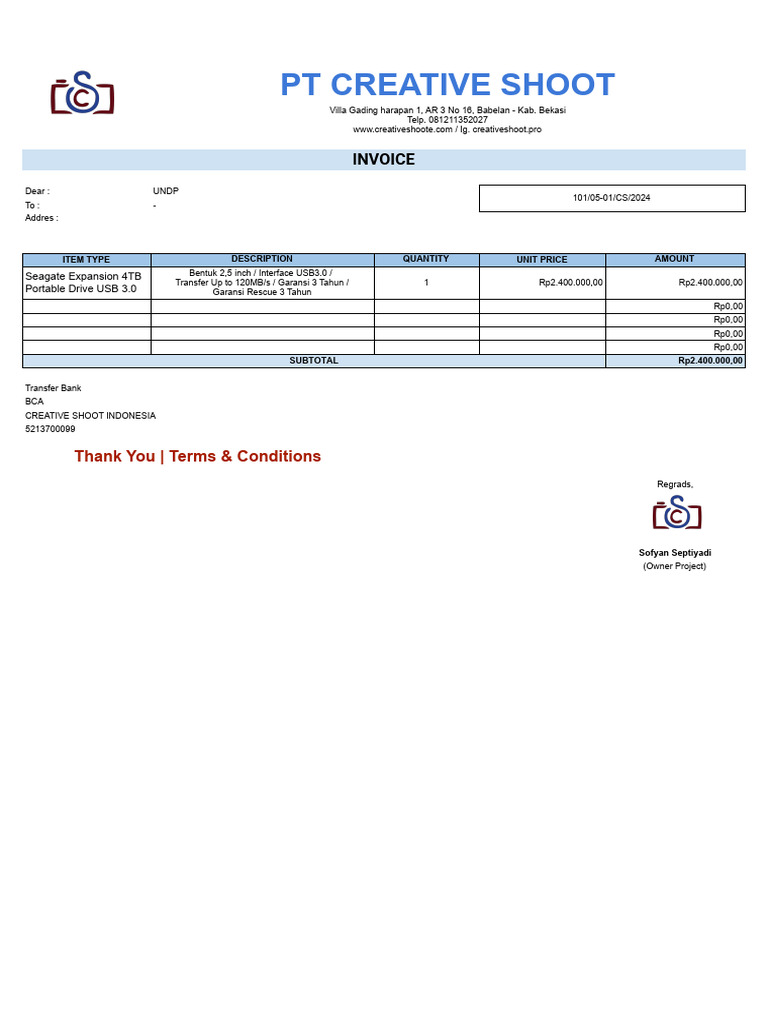 PT CREATIVE SHOOT
Villa Gading harapan 1, AR 3 No 16, Babelan - Kab. Bekasi
Telp. 081211352027
www.creativeshoote.com / Ig. creativeshoot.pro

INVOICE

Dear : UNDP
To : -
Addres :

101/05-01/CS/2024

| ITEM TYPE | DESCRIPTION | QUANTITY | UNIT PRICE | AMOUNT |
|---|---|---|---|---|
| Seagate Expansion 4TB Portable Drive USB 3.0 | Bentuk 2,5 inch / Interface USB3.0 / Transfer Up to 120MB/s / Garansi 3 Tahun / Garansi Rescue 3 Tahun | 1 | Rp2.400.000,00 | Rp2.400.000,00 |
| | | | | Rp0,00 |
| | | | | Rp0,00 |
| | | | | Rp0,00 |
| | | | | Rp0,00 |
| SUBTOTAL | | | | Rp2.400.000,00 |

Transfer Bank
BCA
CREATIVE SHOOT INDONESIA
5213700099

Thank You | Terms & Conditions

Regrads,

Sofyan Septiyadi
(Owner Project)